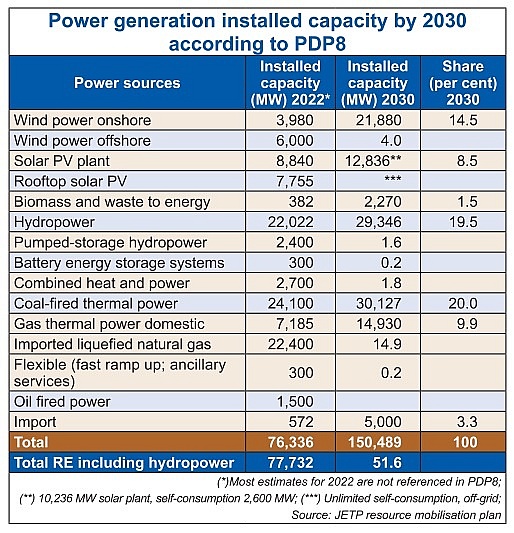 Power generation installed capacity by 2030 according to PDP8

| Power sources | Installed capacity (MW) 2022* | Installed capacity (MW) 2030 | Share (per cent) 2030 |
|---|---|---|---|
| Wind power onshore | 3,980 | 21,880 | 14.5 |
| Wind power offshore | 6,000 | 4.0 | |
| Solar PV plant | 8,840 | 12,836** | 8.5 |
| Rooftop solar PV | 7,755 | *** | |
| Biomass and waste to energy | 382 | 2,270 | 1.5 |
| Hydropower | 22,022 | 29,346 | 19.5 |
| Pumped-storage hydropower | 2,400 | 1.6 | |
| Battery energy storage systems | 300 | 0.2 | |
| Combined heat and power | 2,700 | 1.8 | |
| Coal-fired thermal power | 24,100 | 30,127 | 20.0 |
| Gas thermal power domestic | 7,185 | 14,930 | 9.9 |
| Imported liquefied natural gas | 22,400 | 14.9 | |
| Flexible (fast ramp up; ancillary services) | 300 | 0.2 | |
| Oil fired power | 1,500 | | |
| Import | 572 | 5,000 | 3.3 |
| Total | 76,336 | 150,489 | 100 |
| Total RE including hydropower | 77,732 | 51.6 | |

(*)Most estimates for 2022 are not referenced in PDP8;
(**) 10,236 MW solar plant, self-consumption 2,600 MW; (***) Unlimited self-consumption, off-grid;
Source: JETP resource mobilisation plan